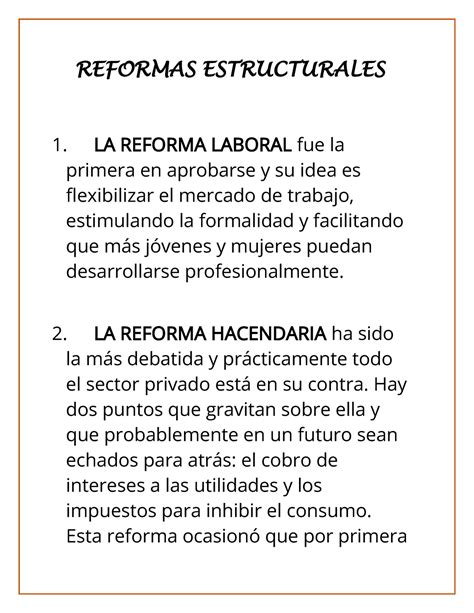 REFORMAS ESTRUCTURALES

1. LA REFORMA LABORAL fue la primera en aprobarse y su idea es flexibilizar el mercado de trabajo, estimulando la formalidad y facilitando que más jóvenes y mujeres puedan desarrollarse profesionalmente.

2. LA REFORMA HACENDARIA ha sido la más debatida y prácticamente todo el sector privado está en su contra. Hay dos puntos que gravitan sobre ella y que probablemente en un futuro sean echados para atrás: el cobro de intereses a las utilidades y los impuestos para inhibir el consumo. Esta reforma ocasionó que por primera